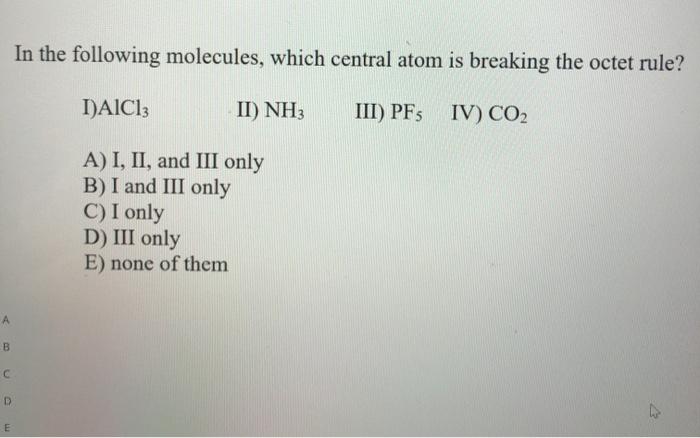 In the following molecules, which central atom is breaking the octet rule?

I)$AlCl_3$   II) $NH_3$   III) $PF_5$   IV) $CO_2$

A) I, II, and III only
B) I and III only
C) I only
D) III only
E) none of them

A
B
C
D
E